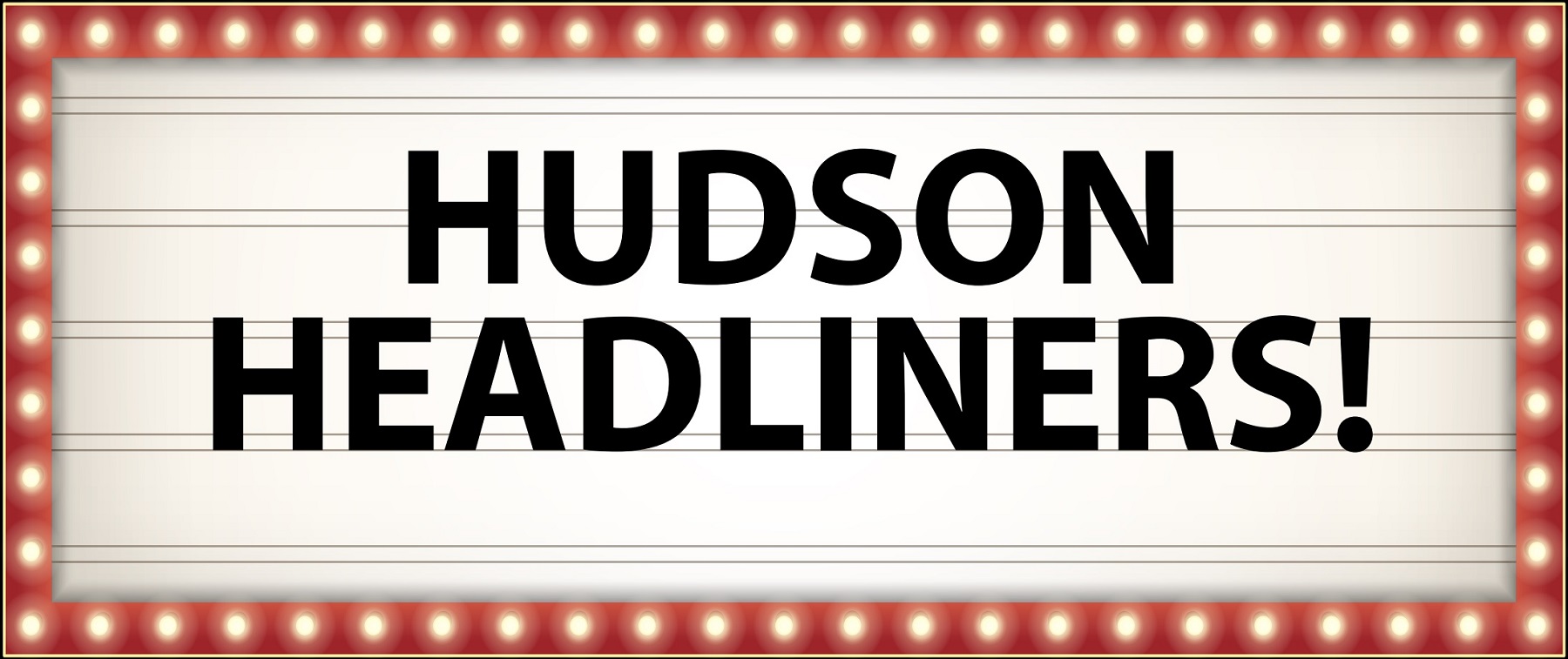 HUDSON
HEADLINERS!